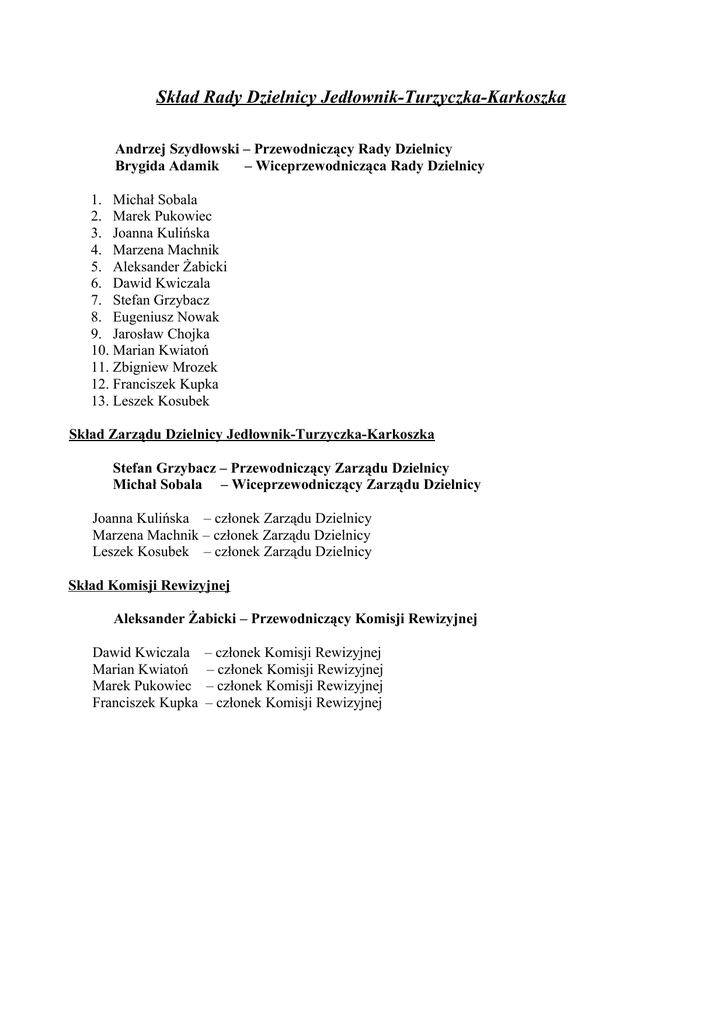 Skład Rady Dzielnicy Jedłownik-Turzyczka-Karkoszka

Andrzej Szydłowski – Przewodniczący Rady Dzielnicy
Brygida Adamik – Wiceprzewodnicząca Rady Dzielnicy

1. Michał Sobala
2. Marek Pukowiec
3. Joanna Kulińska
4. Marzena Machnik
5. Aleksander Żabicki
6. Dawid Kwiczala
7. Stefan Grzybacz
8. Eugeniusz Nowak
9. Jarosław Chojka
10. Marian Kwiatoń
11. Zbigniew Mrozek
12. Franciszek Kupka
13. Leszek Kosubek

Skład Zarządu Dzielnicy Jedłownik-Turzyczka-Karkoszka

Stefan Grzybacz – Przewodniczący Zarządu Dzielnicy
Michał Sobala – Wiceprzewodniczący Zarządu Dzielnicy

Joanna Kulińska – członek Zarządu Dzielnicy
Marzena Machnik – członek Zarządu Dzielnicy
Leszek Kosubek – członek Zarządu Dzielnicy

Skład Komisji Rewizyjnej

Aleksander Żabicki – Przewodniczący Komisji Rewizyjnej

Dawid Kwiczala – członek Komisji Rewizyjnej
Marian Kwiatoń – członek Komisji Rewizyjnej
Marek Pukowiec – członek Komisji Rewizyjnej
Franciszek Kupka – członek Komisji Rewizyjnej